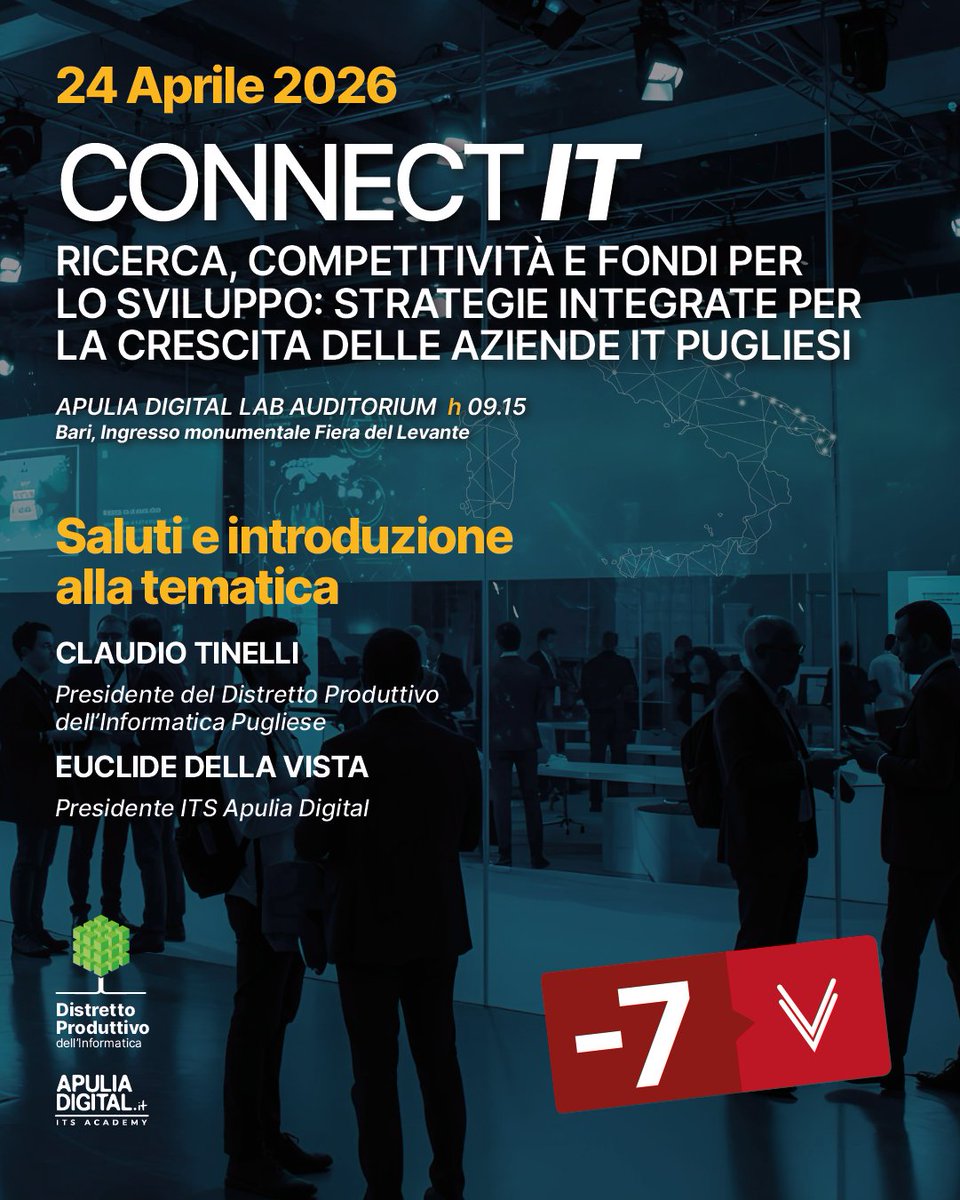 24 Aprile 2026

CONNECT IT

RICERCA, COMPETITIVITÀ E FONDI PER LO SVILUPPO: STRATEGIE INTEGRATE PER LA CRESCITA DELLE AZIENDE IT PUGLIESI

APULIA DIGITAL LAB AUDITORIUM h 09.15
Bari, Ingresso monumentale Fiera del Levante

Saluti e introduzione alla tematica

CLAUDIO TINELLI

Presidente del Distretto Produttivo dell'Informatica Pugliese

EUCLIDE DELLA VISTA

Presidente ITS Apulia Digital

Distretto Produttivo dell'Informatica

APULIA DIGITAL.it
ITS ACADEMY

-7